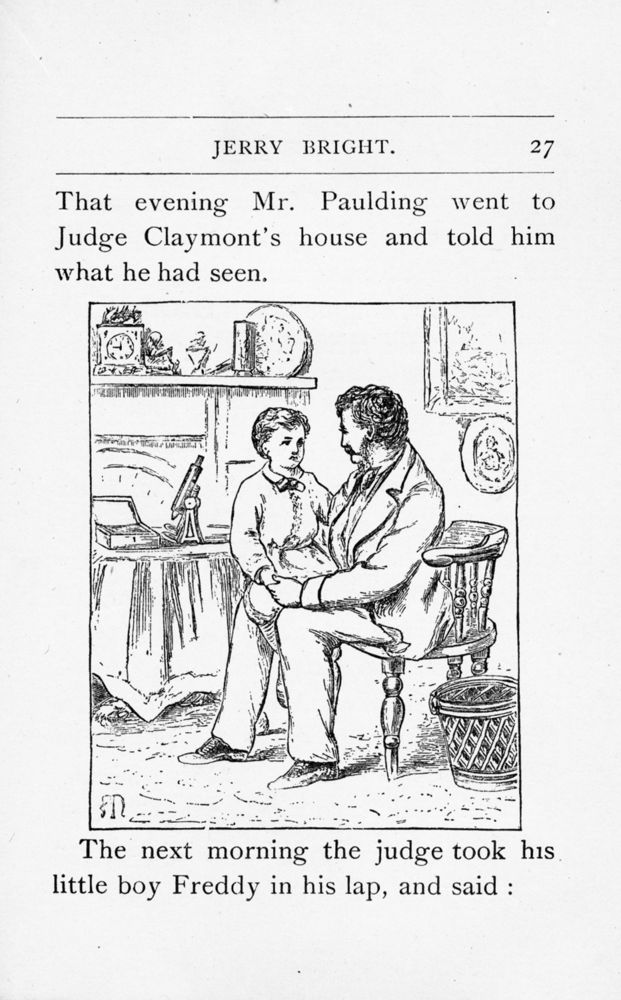 JERRY BRIGHT. 27

That evening Mr. Paulding went to Judge Claymont's house and told him what he had seen.

The next morning the judge took his little boy Freddy in his lap, and said :